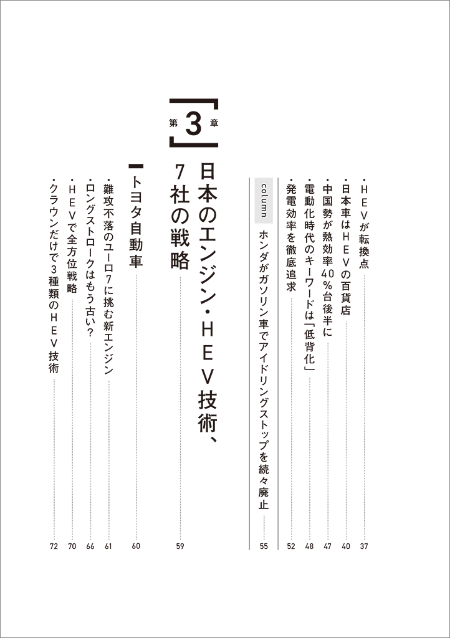 ・HEVが転換点 37

・日本車はHEVの百貨店 40

・中国勢が熱効率40%台後半に 47

・電動化時代のキーワードは「低背化」 48

・発電効率を徹底追求 52

column ホンダがガソリン車でアイドリングストップを続々廃止 55

第3章

日本のエンジン・HEV技術、7社の戦略 59

トヨタ自動車 60

・難攻不落のユーロ7に挑む新エンジン 61

・ロングストロークはもう古い? 66

・HEVで全方位戦略 70

・クラウンだけで3種類のHEV技術 72